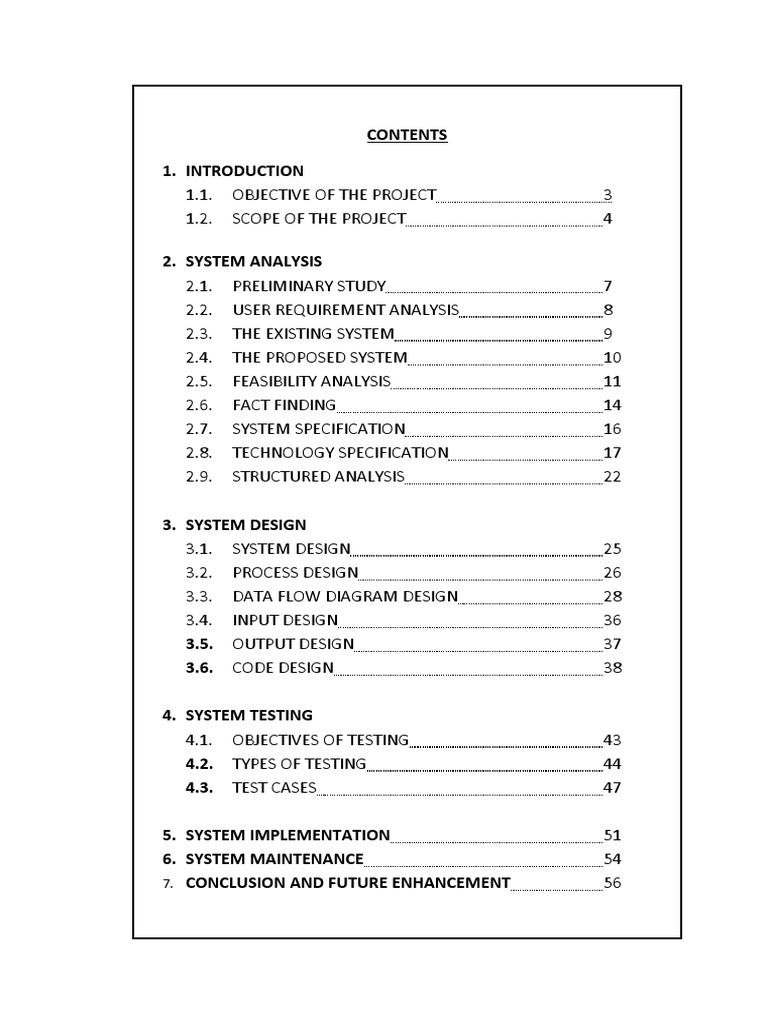 CONTENTS

1. INTRODUCTION
1.1. OBJECTIVE OF THE PROJECT 3
1.2. SCOPE OF THE PROJECT 4

2. SYSTEM ANALYSIS
2.1. PRELIMINARY STUDY 7
2.2. USER REQUIREMENT ANALYSIS 8
2.3. THE EXISTING SYSTEM 9
2.4. THE PROPOSED SYSTEM 10
2.5. FEASIBILITY ANALYSIS 11
2.6. FACT FINDING 14
2.7. SYSTEM SPECIFICATION 16
2.8. TECHNOLOGY SPECIFICATION 17
2.9. STRUCTURED ANALYSIS 22

3. SYSTEM DESIGN
3.1. SYSTEM DESIGN 25
3.2. PROCESS DESIGN 26
3.3. DATA FLOW DIAGRAM DESIGN 28
3.4. INPUT DESIGN 36
3.5. OUTPUT DESIGN 37
3.6. CODE DESIGN 38

4. SYSTEM TESTING
4.1. OBJECTIVES OF TESTING 43
4.2. TYPES OF TESTING 44
4.3. TEST CASES 47

5. SYSTEM IMPLEMENTATION 51
6. SYSTEM MAINTENANCE 54
7. CONCLUSION AND FUTURE ENHANCEMENT 56